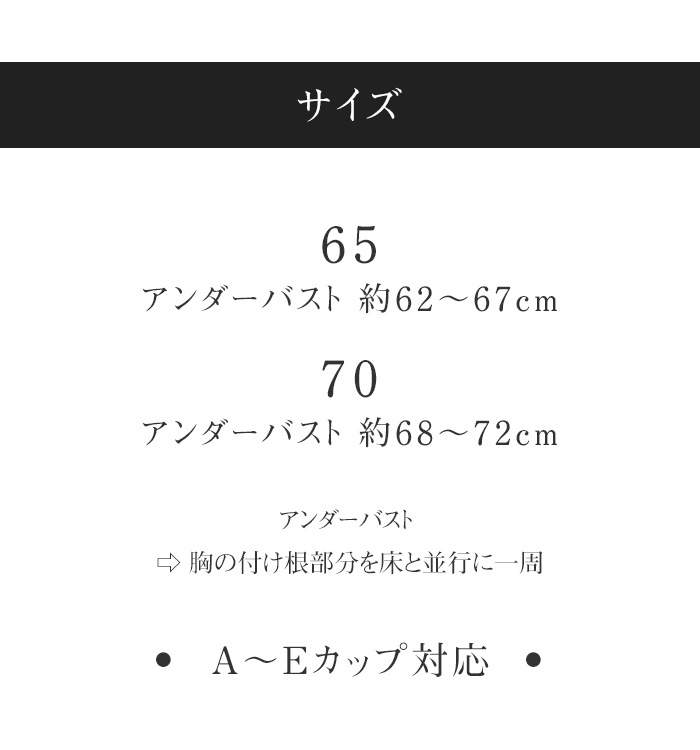 サイズ

65
アンダーバスト 約62～67cm

70
アンダーバスト 約68～72cm

アンダーバスト
⇨ 胸の付け根部分を床と並行に一周

• A～Eカップ対応 •